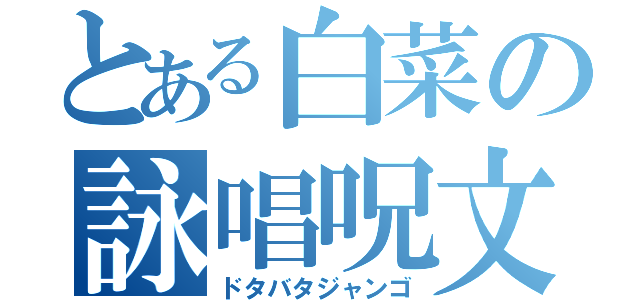 とある白菜の詠唱呪文

ドタバタジャンゴ